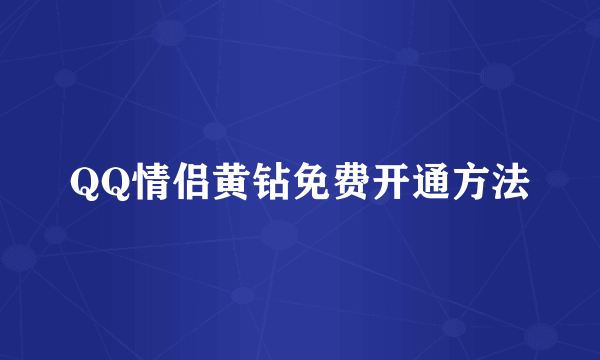 QQ情侣黄钻免费开通方法